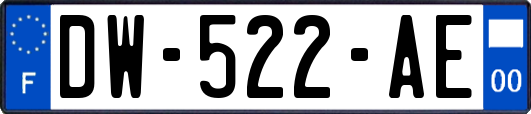 F

DW-522-AE

00